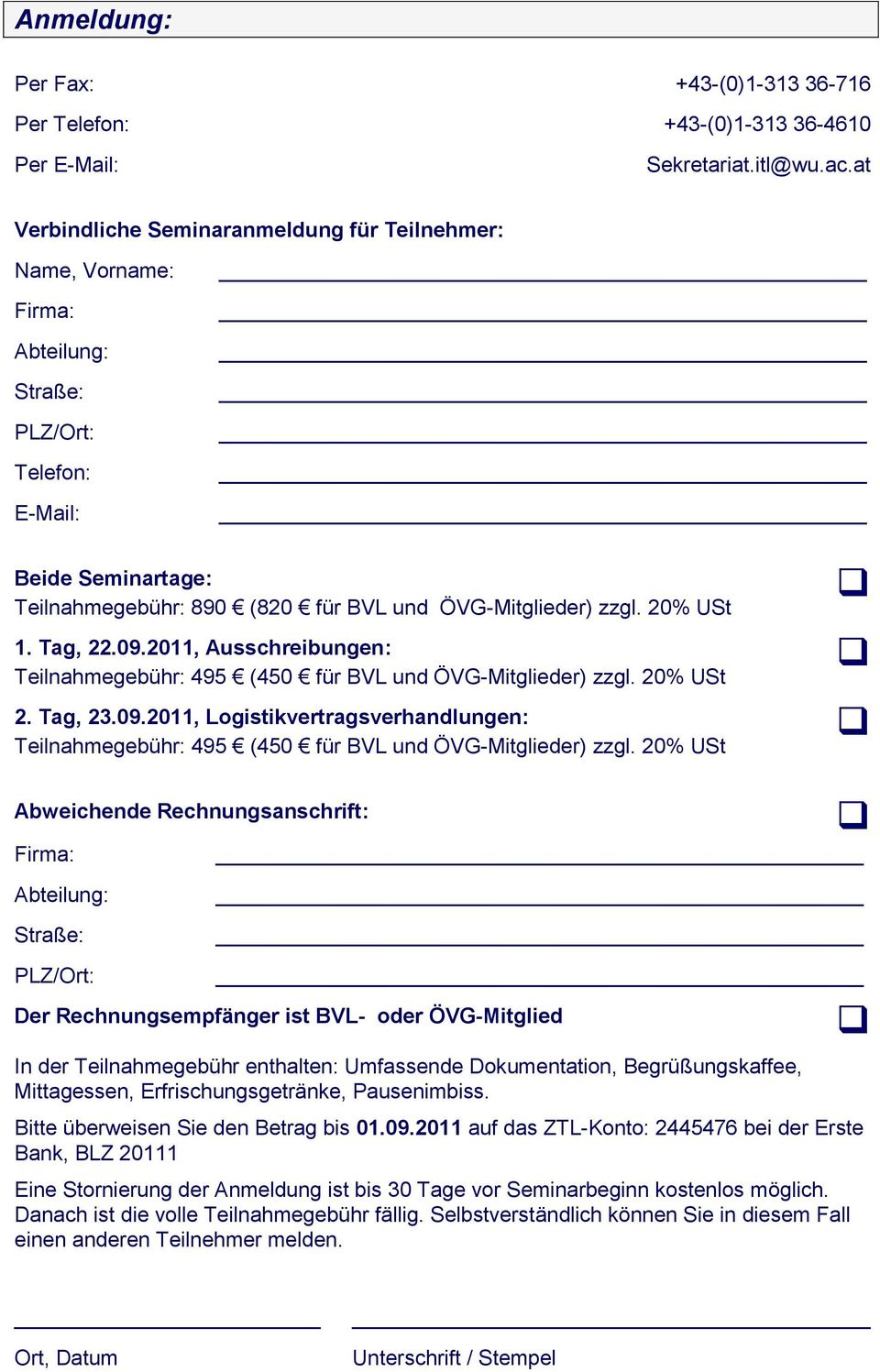 Anmeldung:

Per Fax: +43-(0)1-313 36-716
Per Telefon: +43-(0)1-313 36-4610
Per E-Mail: Sekretariat.itl@wu.ac.at

Verbindliche Seminaranmeldung für Teilnehmer:
Name, Vorname:
Firma:
Abteilung:
Straße:
PLZ/Ort:
Telefon:
E-Mail:

Beide Seminartage:
Teilnahmegebühr: 890 € (820 € für BVL und ÖVG-Mitglieder) zzgl. 20% USt

1. Tag, 22.09.2011, Ausschreibungen:
Teilnahmegebühr: 495 € (450 € für BVL und ÖVG-Mitglieder) zzgl. 20% USt

2. Tag, 23.09.2011, Logistikvertragsverhandlungen:
Teilnahmegebühr: 495 € (450 € für BVL und ÖVG-Mitglieder) zzgl. 20% USt

Abweichende Rechnungsanschrift:
Firma:
Abteilung:
Straße:
PLZ/Ort:

Der Rechnungsempfänger ist BVL- oder ÖVG-Mitglied

In der Teilnahmegebühr enthalten: Umfassende Dokumentation, Begrüßungskaffee, Mittagessen, Erfrischungsgetränke, Pausenimbiss.

Bitte überweisen Sie den Betrag bis 01.09.2011 auf das ZTL-Konto: 2445476 bei der Erste Bank, BLZ 20111

Eine Stornierung der Anmeldung ist bis 30 Tage vor Seminarbeginn kostenlos möglich. Danach ist die volle Teilnahmegebühr fällig. Selbstverständlich können Sie in diesem Fall einen anderen Teilnehmer melden.

Ort, Datum
Unterschrift / Stempel